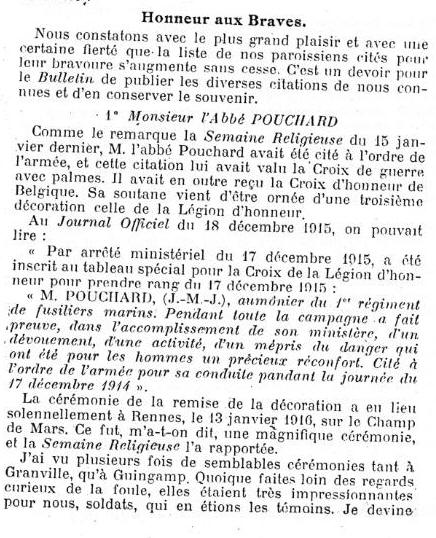 Honneur aux Braves.

Nous constatons avec le plus grand plaisir et avec une certaine fierté que la liste de nos paroissiens cités pour leur bravoure s'augmente sans cesse. C'est un devoir pour le Bulletin de publier les diverses citations de nous connues et d'en conserver le souvenir.

1° Monsieur l'Abbé POUCHARD

Comme le remarque la Semaine Religieuse du 15 janvier dernier, M. l'abbé Pouchard avait été cité à l'ordre de l'armée, et cette citation lui avait valu la Croix de guerre avec palmes. Il avait en outre reçu la Croix d'honneur de Belgique. Sa soutane vient d'être ornée d'une troisième décoration celle de la Légion d'honneur.

Au Journal Officiel du 18 décembre 1915, on pouvait lire :

« Par arrêté ministériel du 17 décembre 1915, a été inscrit au tableau spécial pour la Croix de la Légion d'honneur pour prendre rang du 17 décembre 1915 :

« M. POUCHARD, (J.-M.-J.), aumônier du 1er régiment de fusiliers marins. Pendant toute la campagne a fait preuve, dans l'accomplissement de son ministère, d'un dévouement, d'une activité, d'un mépris du danger qui ont été pour les hommes un précieux réconfort. Cité à l'ordre de l'armée pour sa conduite pandant la journée du 17 décembre 1914 ».

La cérémonie de la remise de la décoration a eu lieu solennellement à Rennes, le 13 janvier 1916, sur le Champ de Mars. Ce fut, m'a-t-on dit, une magnifique cérémonie, et la Semaine Religieuse l'a rapportée.

J'ai vu plusieurs fois de semblables cérémonies tant à Granville, qu'à Guingamp. Quoique faites loin des regards curieux de la foule, elles étaient très impressionnantes pour nous, soldats, qui en étions les témoins. Je devine